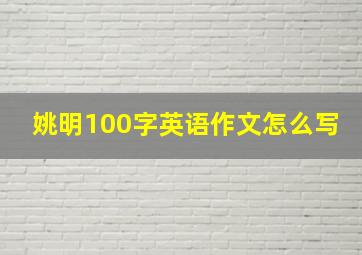 姚明100字英语作文怎么写